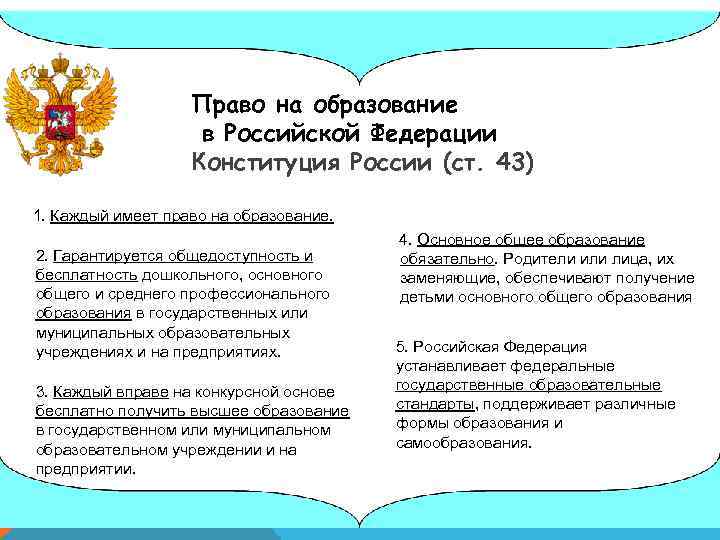 Право на образование
в Российской Федерации
Конституция России (ст. 43)

1. Каждый имеет право на образование.

2. Гарантируется общедоступность и бесплатность дошкольного, основного общего и среднего профессионального образования в государственных или муниципальных образовательных учреждениях и на предприятиях.

3. Каждый вправе на конкурсной основе бесплатно получить высшее образование в государственном или муниципальном образовательном учреждении и на предприятии.

4. Основное общее образование обязательно. Родители или лица, их заменяющие, обеспечивают получение детьми основного общего образования

5. Российская Федерация устанавливает федеральные государственные образовательные стандарты, поддерживает различные формы образования и самообразования.